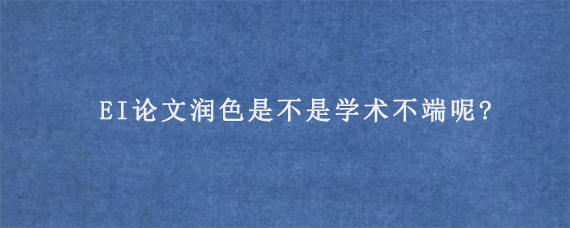 EI论文润色是不是学术不端呢?